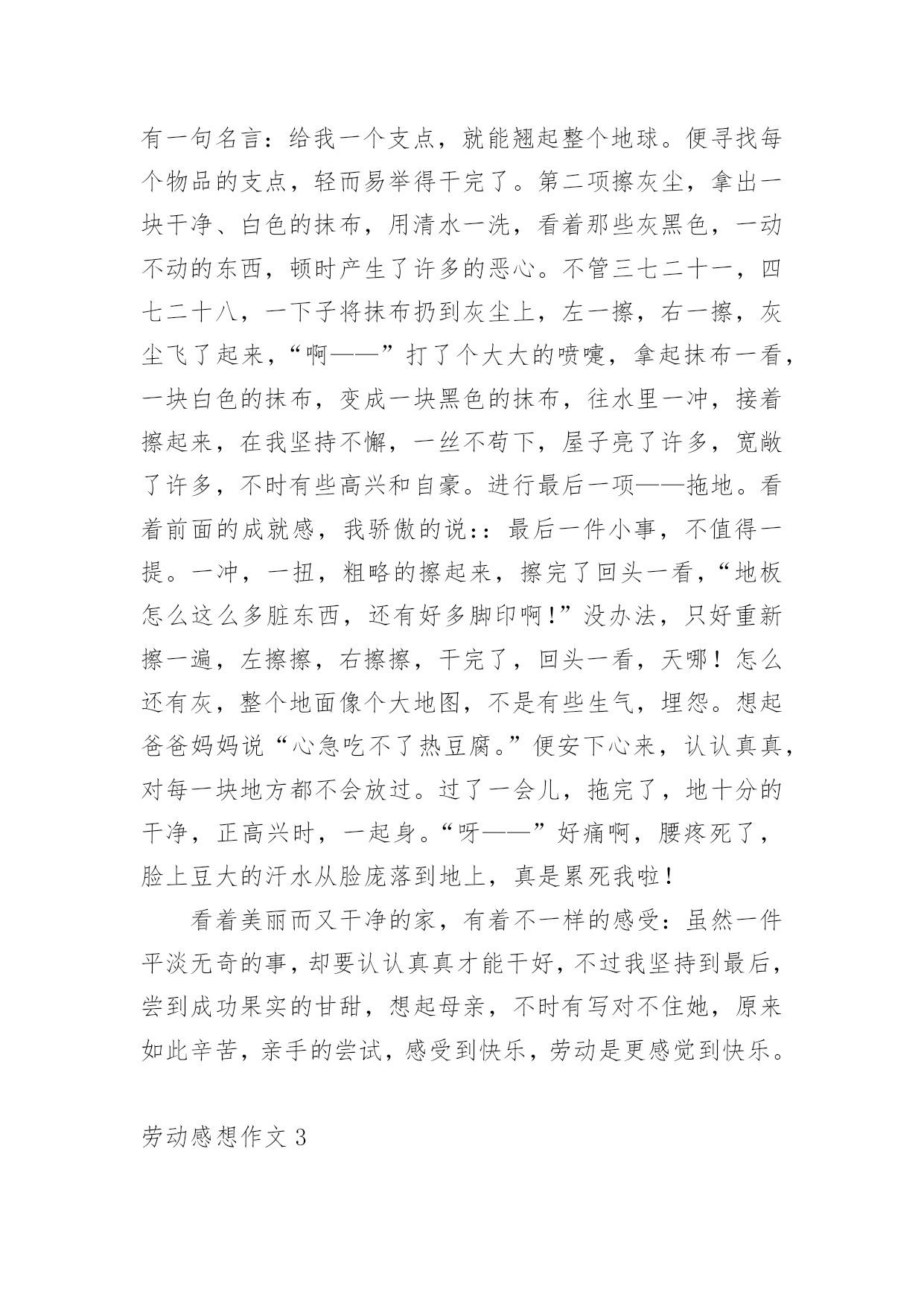 有一句名言：给我一个支点，就能翘起整个地球。便寻找每个物品的支点，轻而易举得干完了。第二项擦灰尘，拿出一块干净、白色的抹布，用清水一洗，看着那些灰黑色，一动不动的东西，顿时产生了许多的恶心。不管三七二十一，四七二十八，一下子将抹布扔到灰尘上，左一擦，右一擦，灰尘飞了起来，“啊——”打了个大大的喷嚏，拿起抹布一看，一块白色的抹布，变成一块黑色的抹布，往水里一冲，接着擦起来，在我坚持不懈，一丝不苟下，屋子亮了许多，宽敞了许多，不时有些高兴和自豪。进行最后一项——拖地。看着前面的成就感，我骄傲的说：：最后一件小事，不值得一提。一冲，一扭，粗略的擦起来，擦完了回头一看，“地板怎么这么多脏东西，还有好多脚印啊！”没办法，只好重新擦一遍，左擦擦，右擦擦，干完了，回头一看，天哪！怎么还有灰，整个地面像个大地图，不是有些生气，埋怨。想起爸爸妈妈说“心急吃不了热豆腐。”便安下心来，认认真真，对每一块地方都不会放过。过了一会儿，拖完了，地十分的干净，正高兴时，一起身。“呀——”好痛啊，腰疼死了，脸上豆大的汗水从脸庞落到地上，真是累死我啦！

看着美丽而又干净的家，有着不一样的感受：虽然一件平淡无奇的事，却要认认真真才能干好，不过我坚持到最后，尝到成功果实的甘甜，想起母亲，不时有写对不住她，原来如此辛苦，亲手的尝试，感受到快乐，劳动是更感觉到快乐。

劳动感想作文 3